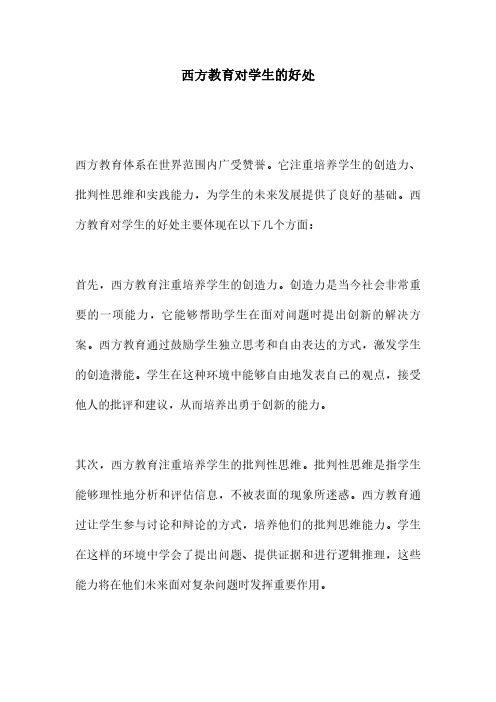 西方教育对学生的好处

西方教育体系在世界范围内广受赞誉。它注重培养学生的创造力、批判性思维和实践能力，为学生的未来发展提供了良好的基础。西方教育对学生的好处主要体现在以下几个方面：

首先，西方教育注重培养学生的创造力。创造力是当今社会非常重要的一项能力，它能够帮助学生在面对问题时提出创新的解决方案。西方教育通过鼓励学生独立思考和自由表达的方式，激发学生的创造潜能。学生在这种环境中能够自由地发表自己的观点，接受他人的批评和建议，从而培养出勇于创新的能力。

其次，西方教育注重培养学生的批判性思维。批判性思维是指学生能够理性地分析和评估信息，不被表面的现象所迷惑。西方教育通过让学生参与讨论和辩论的方式，培养他们的批判思维能力。学生在这样的环境中学会了提出问题、提供证据和进行逻辑推理，这些能力将在他们未来面对复杂问题时发挥重要作用。